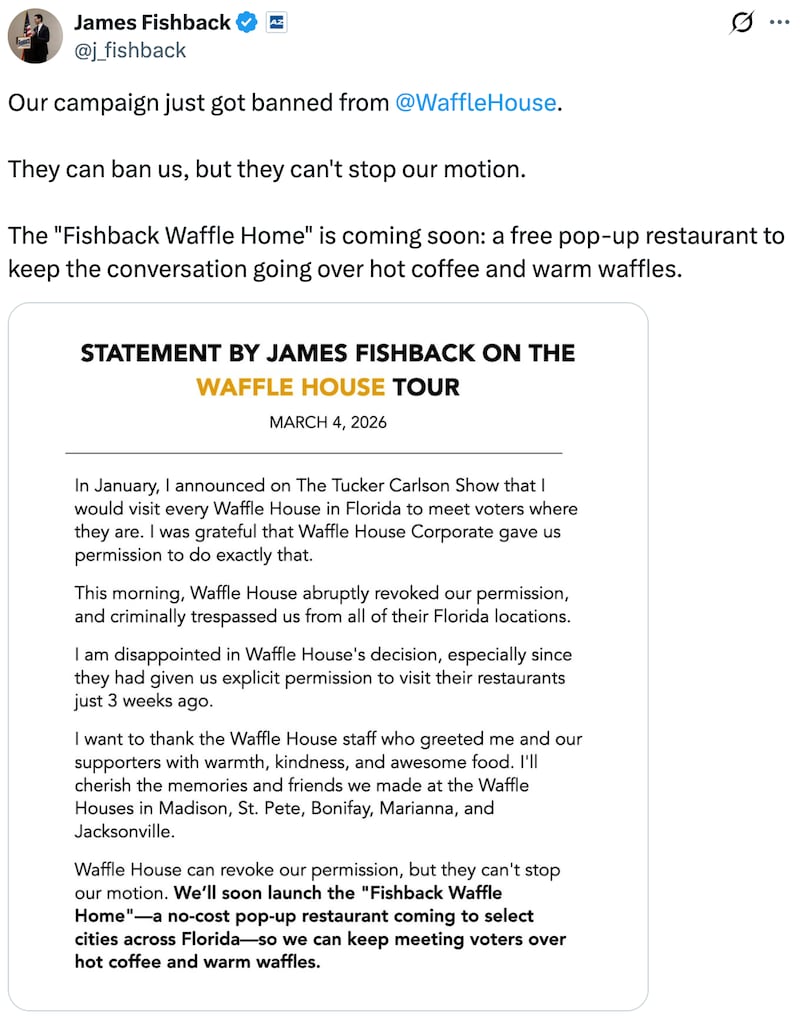 James Fishback
@j_fishback

Our campaign just got banned from @WaffleHouse.

They can ban us, but they can't stop our motion.

The "Fishback Waffle Home" is coming soon: a free pop-up restaurant to keep the conversation going over hot coffee and warm waffles.

STATEMENT BY JAMES FISHBACK ON THE WAFFLE HOUSE TOUR

MARCH 4, 2026

In January, I announced on The Tucker Carlson Show that I would visit every Waffle House in Florida to meet voters where they are. I was grateful that Waffle House Corporate gave us permission to do exactly that.

This morning, Waffle House abruptly revoked our permission, and criminally trespassed us from all of their Florida locations.

I am disappointed in Waffle House's decision, especially since they had given us explicit permission to visit their restaurants just 3 weeks ago.

I want to thank the Waffle House staff who greeted me and our supporters with warmth, kindness, and awesome food. I'll cherish the memories and friends we made at the Waffle Houses in Madison, St. Pete, Bonifay, Marianna, and Jacksonville.

Waffle House can revoke our permission, but they can't stop our motion. We'll soon launch the "Fishback Waffle Home"—a no-cost pop-up restaurant coming to select cities across Florida—so we can keep meeting voters over hot coffee and warm waffles.